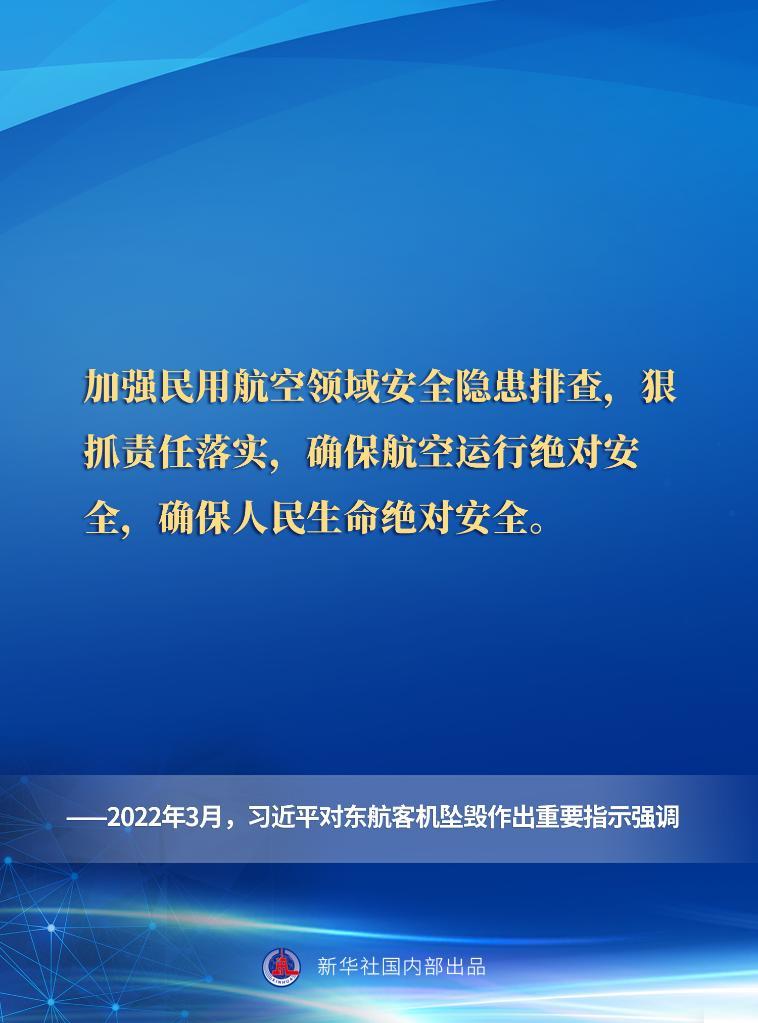 加强民用航空领域安全隐患排查，狠抓责任落实，确保航空运行绝对安全，确保人民生命绝对安全。

——2022年3月，习近平对东航客机坠毁作出重要指示强调

新华社国内部出品